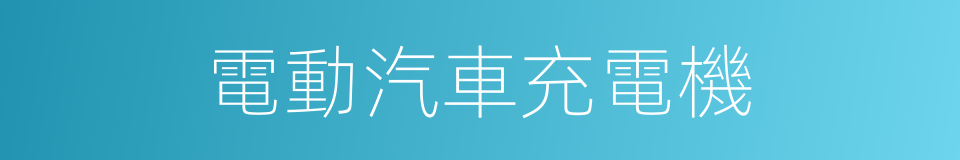 電動汽車充電機